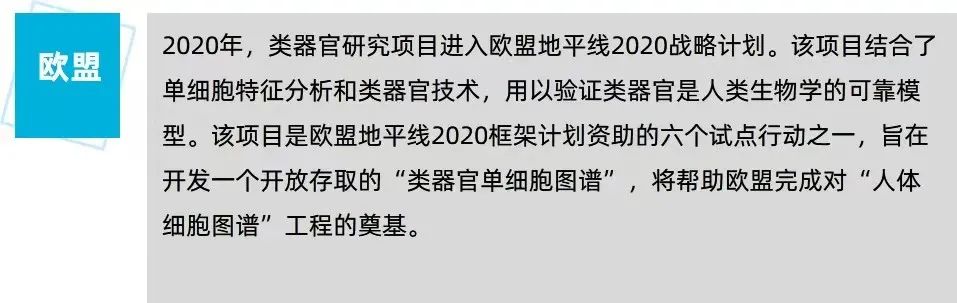 欧盟

2020年，类器官研究项目进入欧盟地平线2020战略计划。该项目结合了单细胞特征分析和类器官技术，用以验证类器官是人类生物学的可靠模型。该项目是欧盟地平线2020框架计划资助的六个试点行动之一，旨在开发一个开放存取的“类器官单细胞图谱”，将帮助欧盟完成对“人体细胞图谱”工程的奠基。